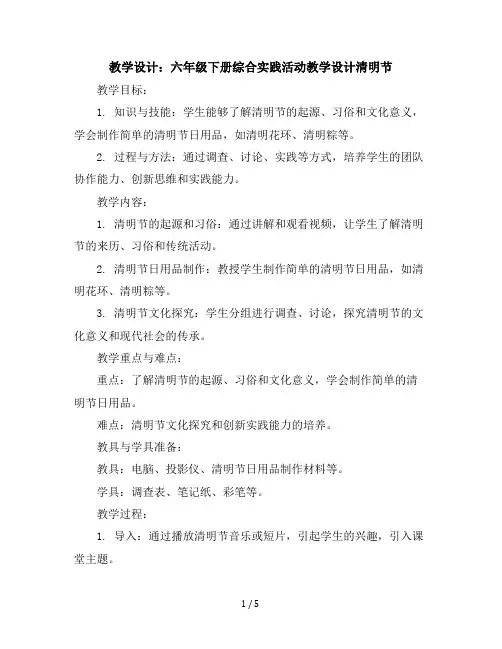 教学设计：六年级下册综合实践活动教学设计清明节

教学目标：

1. 知识与技能：学生能够了解清明节的起源、习俗和文化意义，学会制作简单的清明节日用品，如清明花环、清明粽等。

2. 过程与方法：通过调查、讨论、实践等方式，培养学生的团队协作能力、创新思维和实践能力。

教学内容：

1. 清明节的起源和习俗：通过讲解和观看视频，让学生了解清明节的来历、习俗和传统活动。

2. 清明节日用品制作：教授学生制作简单的清明节日用品，如清明花环、清明粽等。

3. 清明节文化探究：学生分组进行调查、讨论，探究清明节的文化意义和现代社会的传承。

教学重点与难点：

重点：了解清明节的起源、习俗和文化意义，学会制作简单的清明节日用品。

难点：清明节文化探究和创新实践能力的培养。

教具与学具准备：

教具：电脑、投影仪、清明节日用品制作材料等。

学具：调查表、笔记纸、彩笔等。

教学过程：

1. 导入：通过播放清明节音乐或短片，引起学生的兴趣，引入课堂主题。

1 / 5